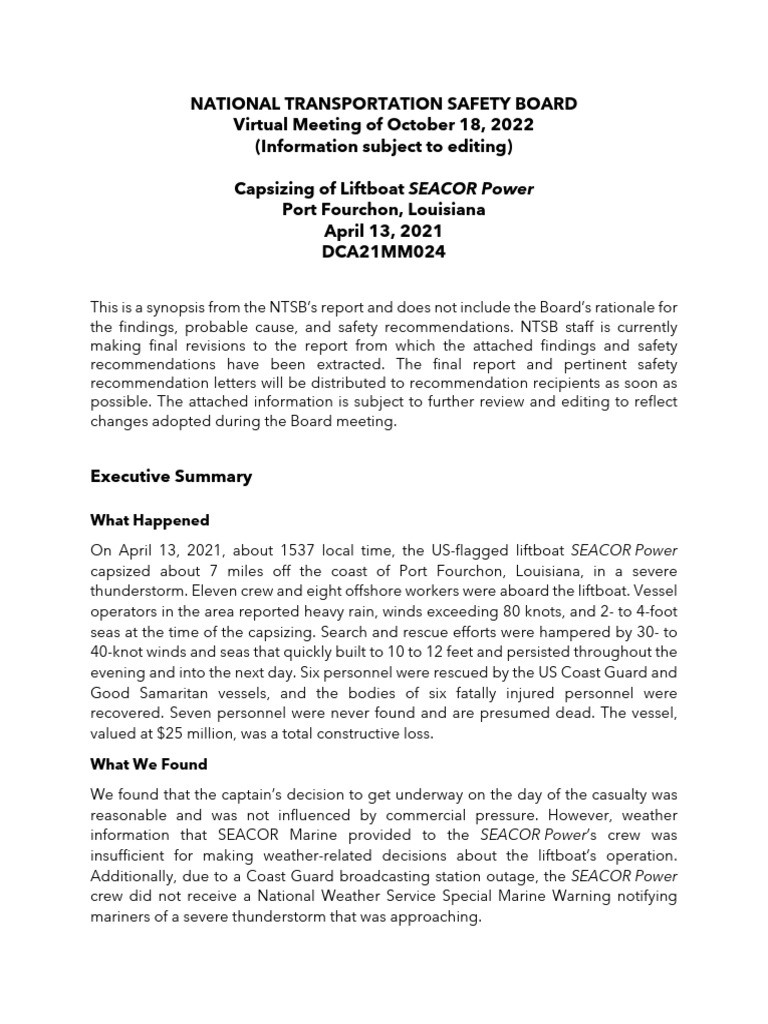 NATIONAL TRANSPORTATION SAFETY BOARD
Virtual Meeting of October 18, 2022
(Information subject to editing)

Capsizing of Liftboat SEACOR Power
Port Fourchon, Louisiana
April 13, 2021
DCA21MM024

This is a synopsis from the NTSB's report and does not include the Board's rationale for the findings, probable cause, and safety recommendations. NTSB staff is currently making final revisions to the report from which the attached findings and safety recommendations have been extracted. The final report and pertinent safety recommendation letters will be distributed to recommendation recipients as soon as possible. The attached information is subject to further review and editing to reflect changes adopted during the Board meeting.

Executive Summary

What Happened

On April 13, 2021, about 1537 local time, the US-flagged liftboat SEACOR Power capsized about 7 miles off the coast of Port Fourchon, Louisiana, in a severe thunderstorm. Eleven crew and eight offshore workers were aboard the liftboat. Vessel operators in the area reported heavy rain, winds exceeding 80 knots, and 2- to 4-foot seas at the time of the capsizing. Search and rescue efforts were hampered by 30- to 40-knot winds and seas that quickly built to 10 to 12 feet and persisted throughout the evening and into the next day. Six personnel were rescued by the US Coast Guard and Good Samaritan vessels, and the bodies of six fatally injured personnel were recovered. Seven personnel were never found and are presumed dead. The vessel, valued at $25 million, was a total constructive loss.

What We Found

We found that the captain's decision to get underway on the day of the casualty was reasonable and was not influenced by commercial pressure. However, weather information that SEACOR Marine provided to the SEACOR Power's crew was insufficient for making weather-related decisions about the liftboat's operation. Additionally, due to a Coast Guard broadcasting station outage, the SEACOR Power crew did not receive a National Weather Service Special Marine Warning notifying mariners of a severe thunderstorm that was approaching.